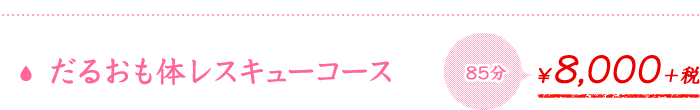 だるおも体レスキューコース

85分

￥8,000+税